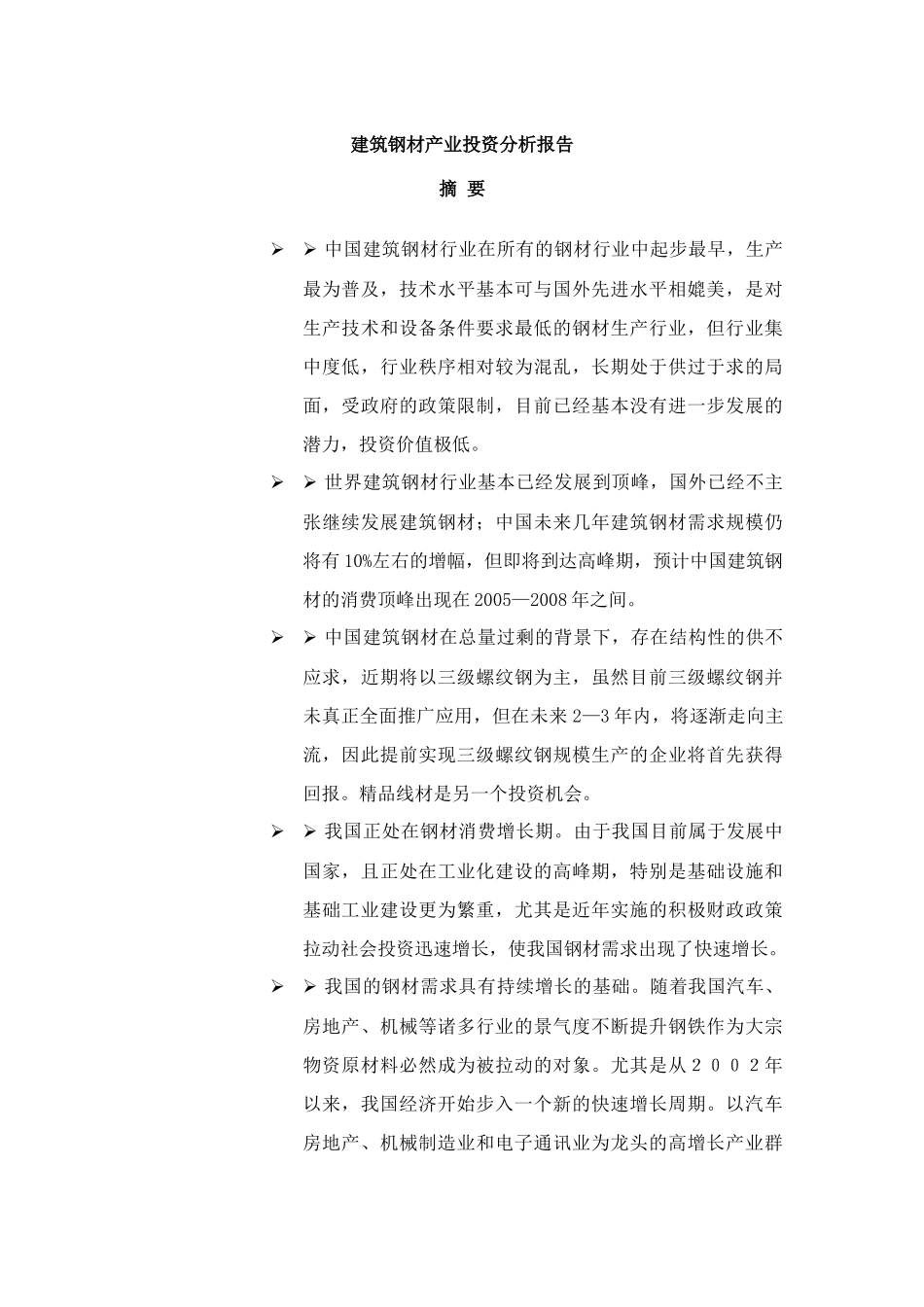 建筑钢材产业投资分析报告

摘 要

➢ ➢ 中国建筑钢材行业在所有的钢材行业中起步最早，生产最为普及，技术水平基本可与国外先进水平相媲美，是对生产技术和设备条件要求最低的钢材生产行业，但行业集中度低，行业秩序相对较为混乱，长期处于供过于求的局面，受政府的政策限制，目前已经基本没有进一步发展的潜力，投资价值极低。

➢ ➢ 世界建筑钢材行业基本已经发展到顶峰，国外已经不主张继续发展建筑钢材；中国未来几年建筑钢材需求规模仍将有10%左右的增幅，但即将到达高峰期，预计中国建筑钢材的消费顶峰出现在2005—2008年之间。

➢ ➢ 中国建筑钢材在总量过剩的背景下，存在结构性的供不应求，近期将以三级螺纹钢为主，虽然目前三级螺纹钢并未真正全面推广应用，但在未来2—3年内，将逐渐走向主流，因此提前实现三级螺纹钢规模生产的企业将首先获得回报。精品线材是另一个投资机会。

➢ ➢ 我国正处在钢材消费增长期。由于我国目前属于发展中国家，且正处在工业化建设的高峰期，特别是基础设施和基础工业建设更为繁重，尤其是近年实施的积极财政政策拉动社会投资迅速增长，使我国钢材需求出现了快速增长。

➢ ➢ 我国的钢材需求具有持续增长的基础。随着我国汽车、房地产、机械等诸多行业的景气度不断提升钢铁作为大宗物资原材料必然成为被拉动的对象。尤其是从２００２年以来，我国经济开始步入一个新的快速增长周期。以汽车房地产、机械制造业和电子通讯业为龙头的高增长产业群